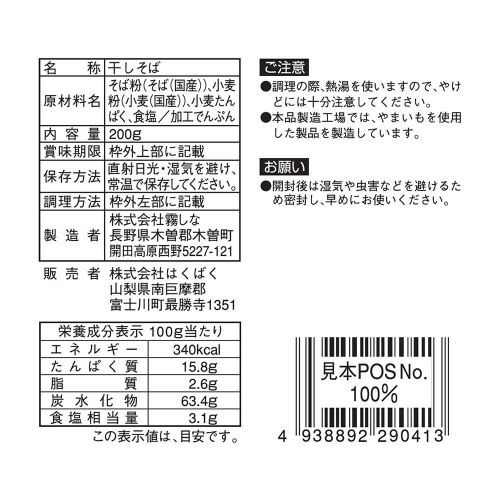 | 名　称 | 干しそば |
|---|---|
| 原材料名 | そば粉(そば(国産))、小麦粉(小麦(国産))、小麦たんぱく、食塩／加工でんぷん |
| 内容量 | 200g |
| 賞味期限 | 枠外上部に記載 |
| 保存方法 | 直射日光・湿気を避け、常温で保存してください。 |
| 調理方法 | 枠外左部に記載 |
| 製造者 | 株式会社霧しな 長野県木曽郡木曽町開田高原西野5227-121 |

販売者　株式会社はくばく
山梨県南巨摩郡
富士川町最勝寺1351

| 栄養成分表示 100g当たり | |
|---|---|
| エネルギー | 340kcal |
| たんぱく質 | 15.8g |
| 脂質 | 2.6g |
| 炭水化物 | 63.4g |
| 食塩相当量 | 3.1g |

この表示値は、目安です。

ご注意
●調理の際、熱湯を使いますので、やけどには十分注意してください。
●本品製造工場では、やまいもを使用した製品を製造しています。

お願い
●開封後は湿気や虫害などを避けるため密封し、早めにお使いください。

見本POS No.
100%
4 938892 290413